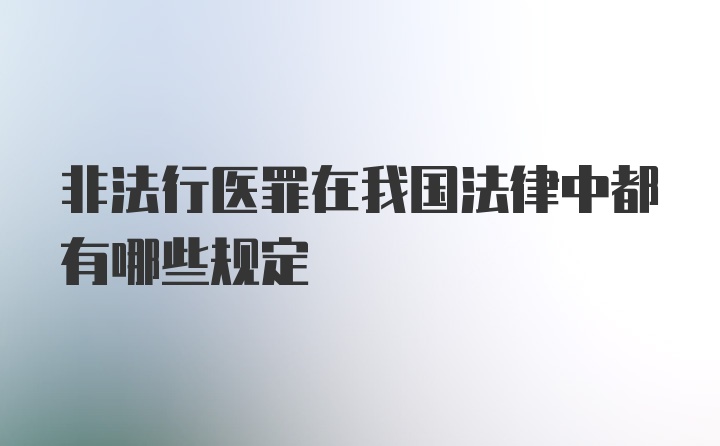 非法行医罪在我国法律中都有哪些规定